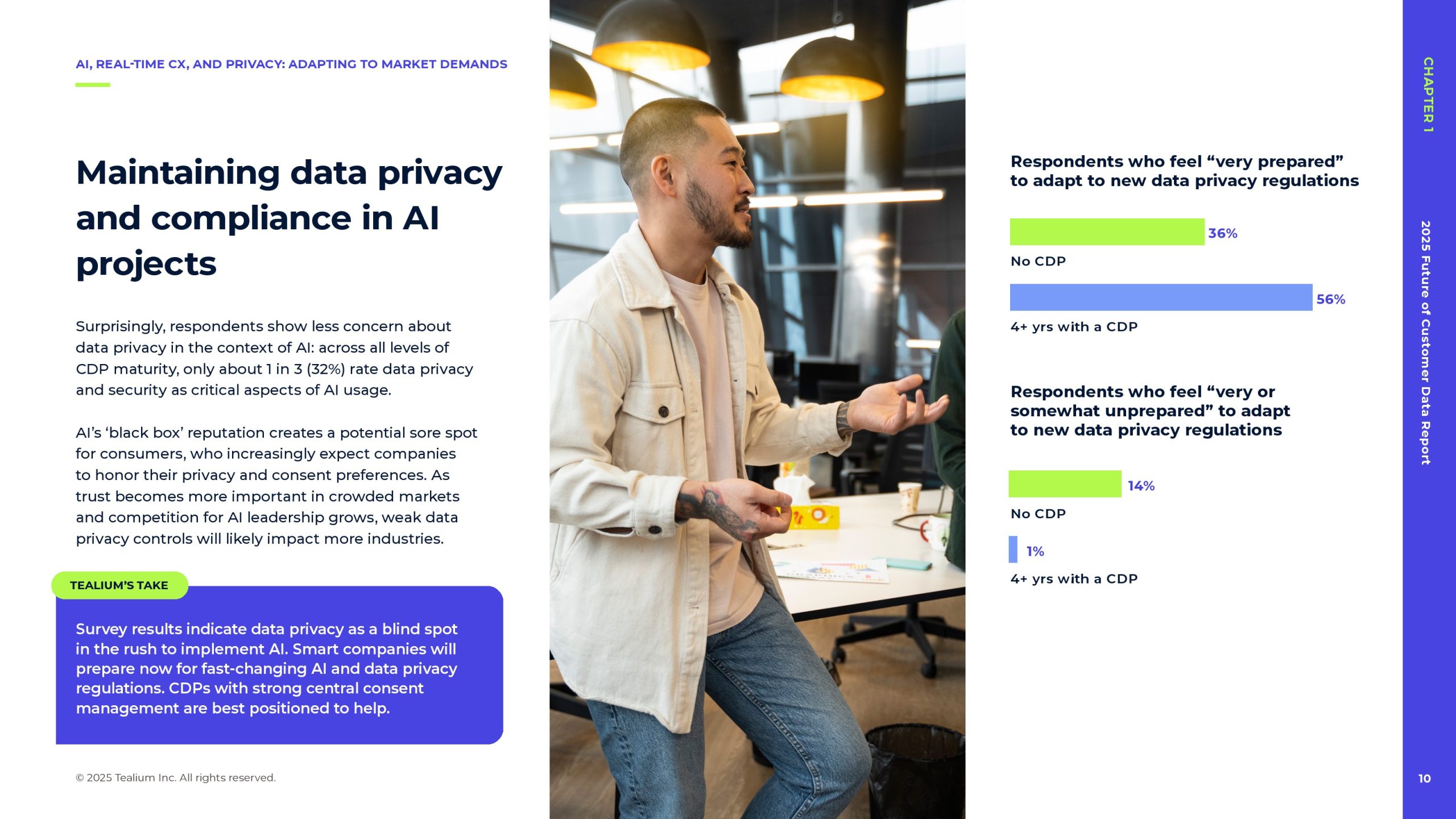 AI, REAL-TIME CX, AND PRIVACY: ADAPTING TO MARKET DEMANDS

Maintaining data privacy and compliance in AI projects

Surprisingly, respondents show less concern about data privacy in the context of AI: across all levels of CDP maturity, only about 1 in 3 (32%) rate data privacy and security as critical aspects of AI usage.

AI's 'black box' reputation creates a potential sore spot for consumers, who increasingly expect companies to honor their privacy and consent preferences. As trust becomes more important in crowded markets and competition for AI leadership grows, weak data privacy controls will likely impact more industries.

TEALIUM'S TAKE

Survey results indicate data privacy as a blind spot in the rush to implement AI. Smart companies will prepare now for fast-changing AI and data privacy regulations. CDPs with strong central consent management are best positioned to help.

© 2025 Tealium Inc. All rights reserved.

Respondents who feel "very prepared" to adapt to new data privacy regulations

36%
No CDP

56%
4+ yrs with a CDP

Respondents who feel "very or somewhat unprepared" to adapt to new data privacy regulations

14%
No CDP

1%
4+ yrs with a CDP

CHAPTER 1

2025 Future of Customer Data Report

10